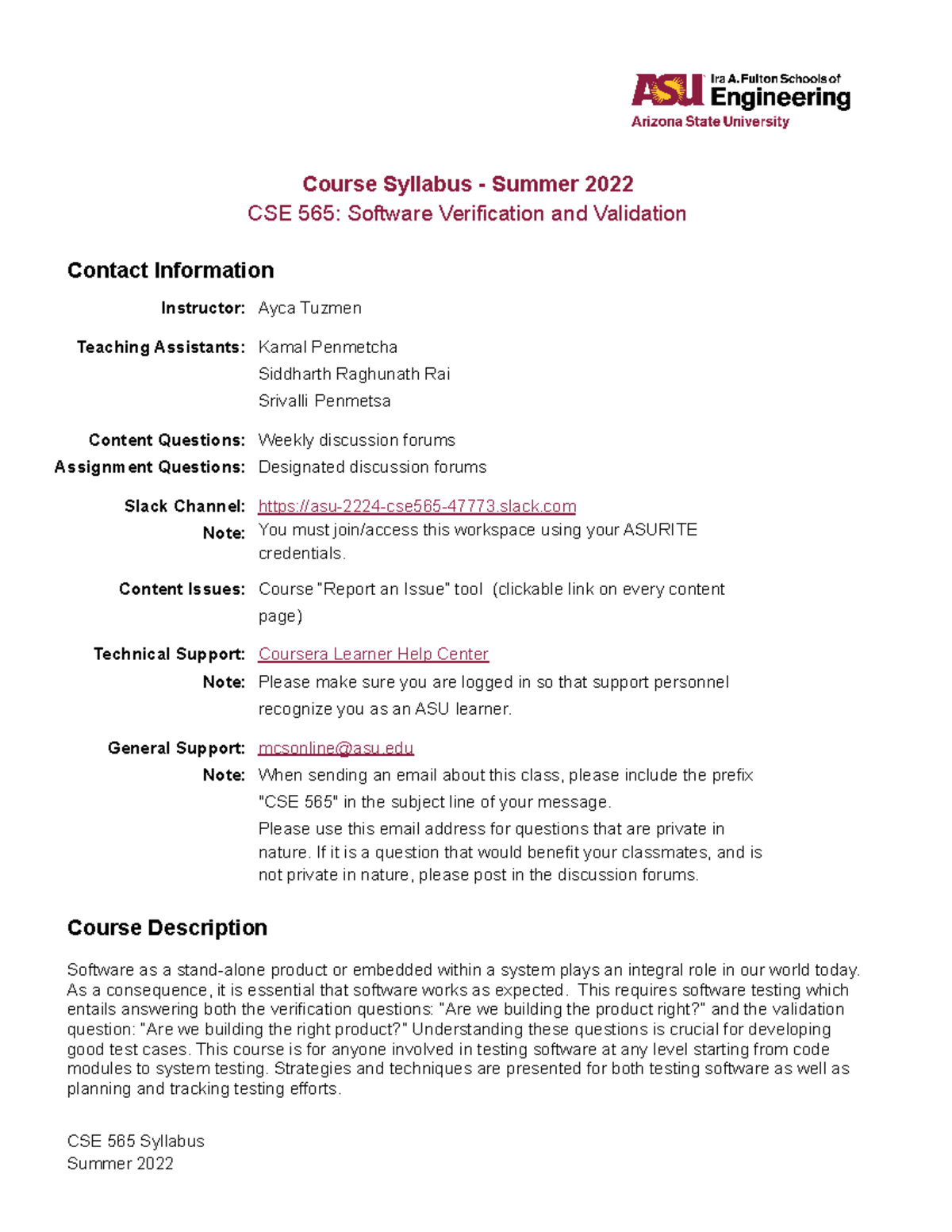 ASU Ira A. Fulton Schools of Engineering
Arizona State University

Course Syllabus - Summer 2022
CSE 565: Software Verification and Validation

Contact Information

Instructor: Ayca Tuzmen

Teaching Assistants: Kamal Penmetcha
Siddharth Raghunath Rai
Srivalli Penmetsa

Content Questions: Weekly discussion forums
Assignment Questions: Designated discussion forums

Slack Channel: https://asu-2224-cse565-47773.slack.com
Note: You must join/access this workspace using your ASURITE credentials.

Content Issues: Course "Report an Issue" tool (clickable link on every content page)

Technical Support: Coursera Learner Help Center
Note: Please make sure you are logged in so that support personnel recognize you as an ASU learner.

General Support: mcsonline@asu.edu
Note: When sending an email about this class, please include the prefix "CSE 565" in the subject line of your message.
Please use this email address for questions that are private in nature. If it is a question that would benefit your classmates, and is not private in nature, please post in the discussion forums.

Course Description

Software as a stand-alone product or embedded within a system plays an integral role in our world today. As a consequence, it is essential that software works as expected. This requires software testing which entails answering both the verification questions: "Are we building the product right?" and the validation question: "Are we building the right product?" Understanding these questions is crucial for developing good test cases. This course is for anyone involved in testing software at any level starting from code modules to system testing. Strategies and techniques are presented for both testing software as well as planning and tracking testing efforts.

CSE 565 Syllabus
Summer 2022